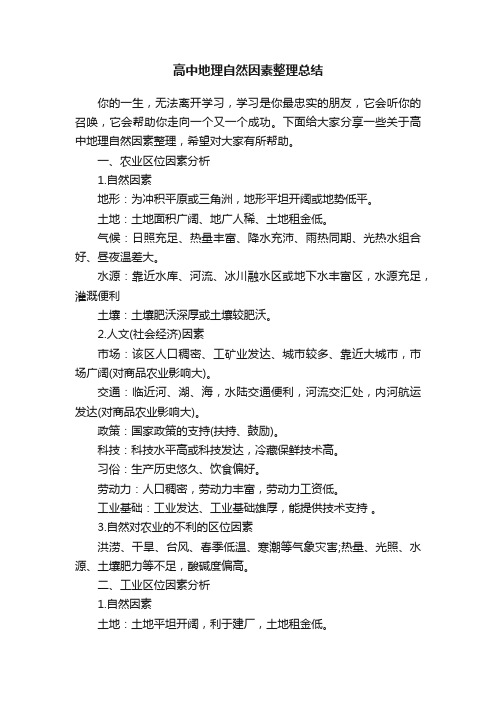 高中地理自然因素整理总结

你的一生，无法离开学习，学习是你最忠实的朋友，它会听你的召唤，它会帮助你走向一个又一个成功。下面给大家分享一些关于高中地理自然因素整理，希望对大家有所帮助。

一、农业区位因素分析

1.自然因素

地形：为冲积平原或三角洲，地形平坦开阔或地势低平。

土地：土地面积广阔、地广人稀、土地租金低。

气候：日照充足、热量丰富、降水充沛、雨热同期、光热水组合好、昼夜温差大。

水源：靠近水库、河流、冰川融水区或地下水丰富区，水源充足，灌溉便利

土壤：土壤肥沃深厚或土壤较肥沃。

2.人文(社会经济)因素

市场：该区人口稠密、工矿业发达、城市较多、靠近大城市，市场广阔(对商品农业影响大)。

交通：临近河、湖、海，水陆交通便利，河流交汇处，内河航运发达(对商品农业影响大)。

政策：国家政策的支持(扶持、鼓励)。

科技：科技水平高或科技发达，冷藏保鲜技术高。

习俗：生产历史悠久、饮食偏好。

劳动力：人口稠密，劳动力丰富，劳动力工资低。

工业基础：工业发达、工业基础雄厚，能提供技术支持 。

3.自然对农业的不利的区位因素

洪涝、干旱、台风、春季低温、寒潮等气象灾害;热量、光照、水源、土壤肥力等不足，酸碱度偏高。

二、工业区位因素分析

1.自然因素

土地：土地平坦开阔，利于建厂，土地租金低。